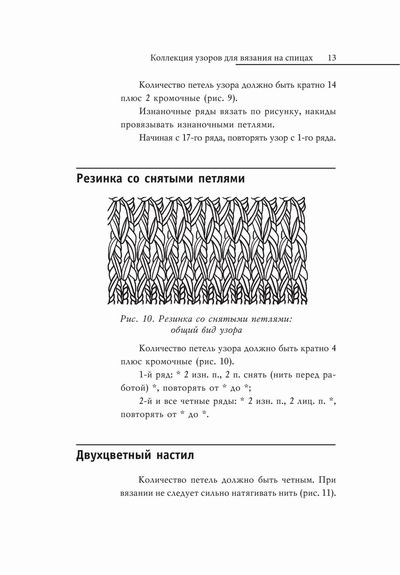 Коллекция узоров для вязания на спицах 13

Количество петель узора должно быть кратно 14 плюс 2 кромочные (рис. 9).

Изнаночные ряды вязать по рисунку, накиды провязывать изнаночными петлями.

Начиная с 17-го ряда, повторять узор с 1-го ряда.

Резинка со снятыми петлями

Рис. 10. Резинка со снятыми петлями: общий вид узора

Количество петель узора должно быть кратно 4 плюс кромочные (рис. 10).

1-й ряд: * 2 изн. п., 2 п. снять (нить перед работой) *, повторять от * до *;

2-й и все четные ряды: * 2 изн. п., 2 лиц. п. *, повторять от * до *.

Двухцветный настил

Количество петель должно быть четным. При вязании не следует сильно натягивать нить (рис. 11).